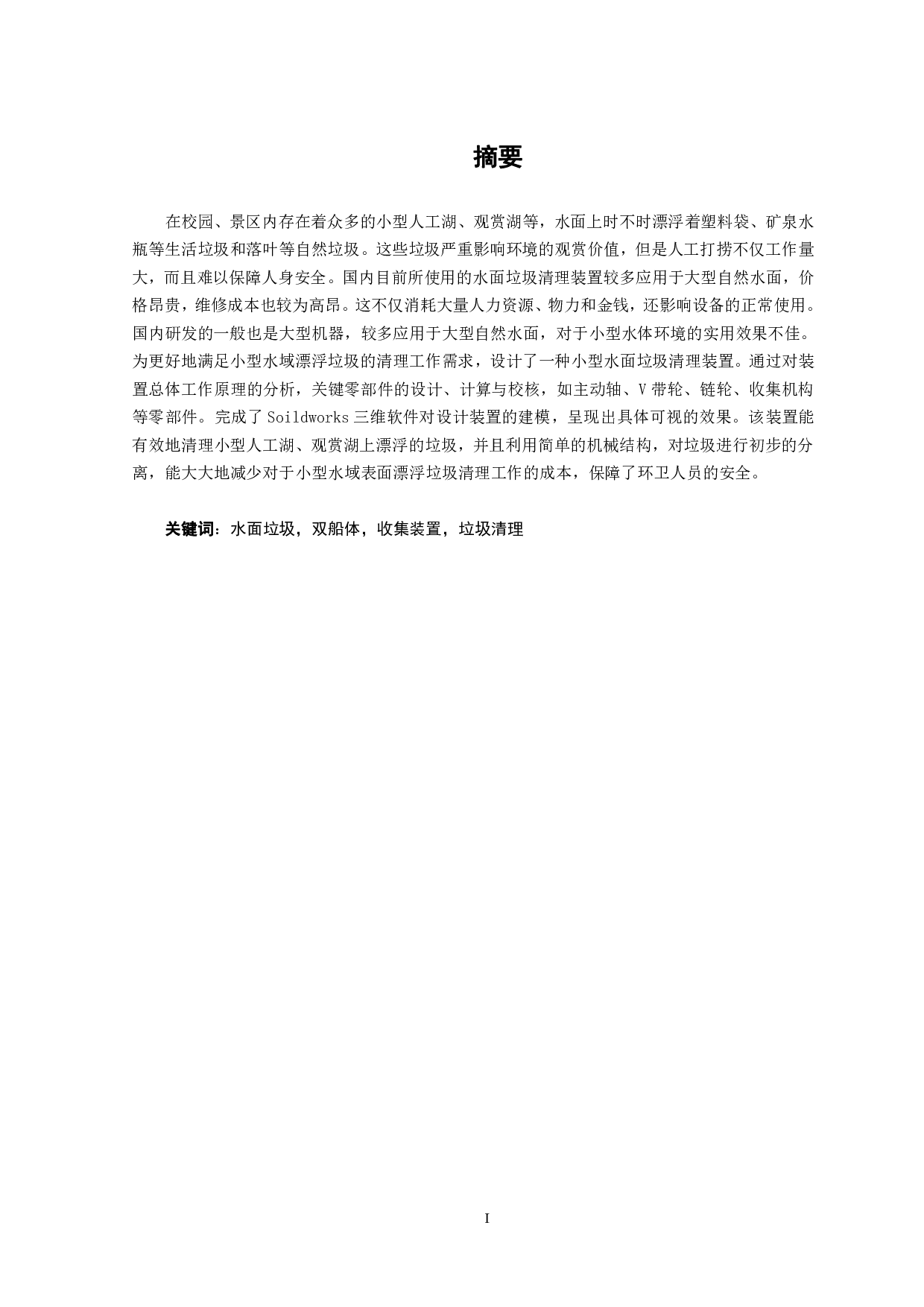 摘要

在校园、景区内存在着众多的小型人工湖、观赏湖等，水面上时不时漂浮着塑料袋、矿泉水瓶等生活垃圾和落叶等自然垃圾。这些垃圾严重影响环境的观赏价值，但是人工打捞不仅工作量大，而且难以保障人身安全。国内目前所使用的水面垃圾清理装置较多应用于大型自然水面，价格昂贵，维修成本也较为高昂。这不仅消耗大量人力资源、物力和金钱，还影响设备的正常使用。国内研发的一般也是大型机器，较多应用于大型自然水面，对于小型水体环境的实用效果不佳。为更好地满足小型水域漂浮垃圾的清理工作需求，设计了一种小型水面垃圾清理装置。通过对装置总体工作原理的分析，关键零部件的设计、计算与校核，如主动轴、V带轮、链轮、收集机构等零部件。完成了Soildworks三维软件对设计装置的建模，呈现出具体可视的效果。该装置能有效地清理小型人工湖、观赏湖上漂浮的垃圾，并且利用简单的机械结构，对垃圾进行初步的分离，能大大地减少对于小型水域表面漂浮垃圾清理工作的成本，保障了环卫人员的安全。

关键词：水面垃圾，双船体，收集装置，垃圾清理

I